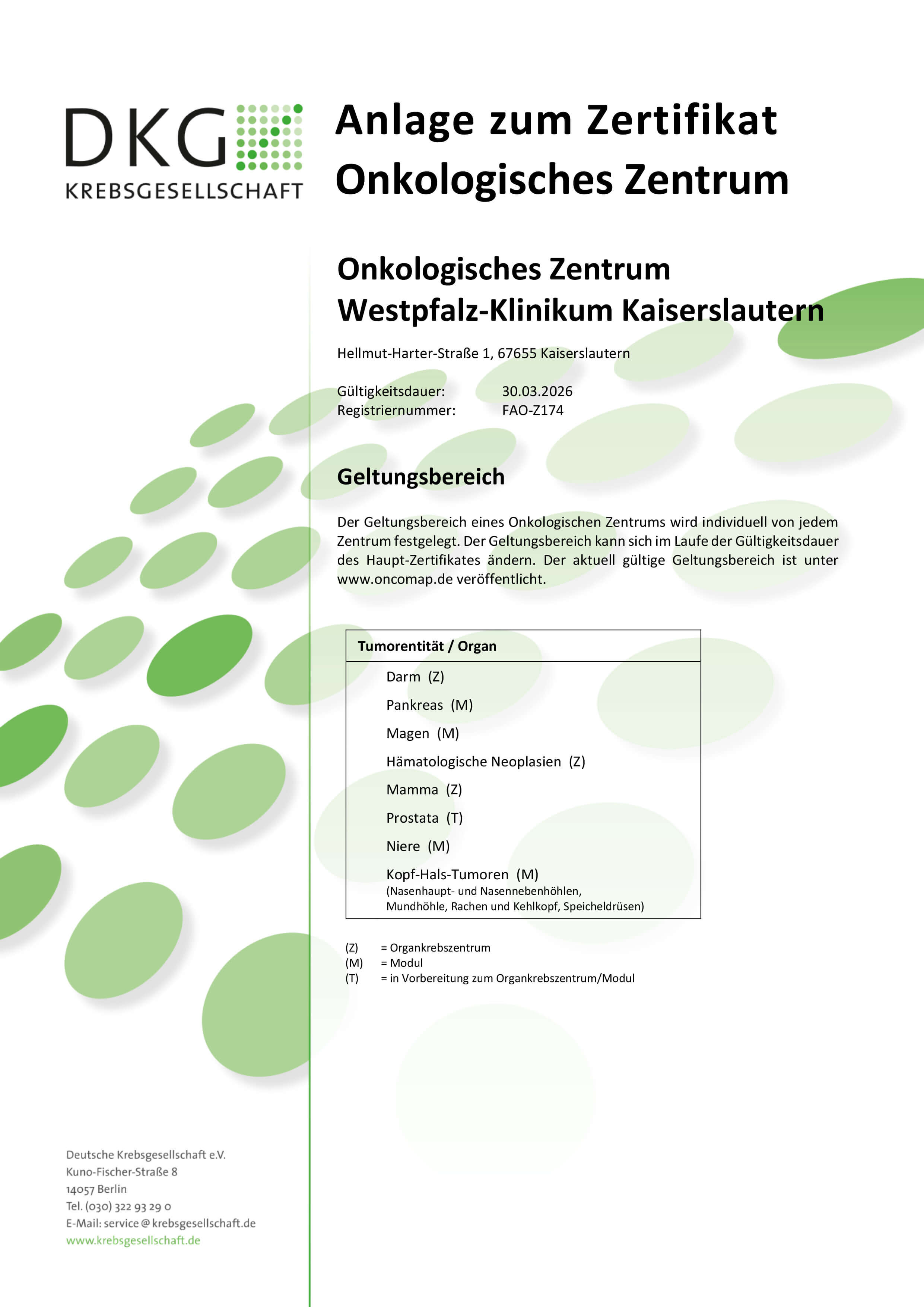 DKG
KREBSGESELLSCHAFT

Anlage zum Zertifikat
Onkologisches Zentrum

Onkologisches Zentrum
Westpfalz-Klinikum Kaiserslautern

Hellmut-Harter-Straße 1, 67655 Kaiserslautern

Gültigkeitsdauer: 30.03.2026
Registriernummer: FAO-Z174

Geltungsbereich

Der Geltungsbereich eines Onkologischen Zentrums wird individuell von jedem Zentrum festgelegt. Der Geltungsbereich kann sich im Laufe der Gültigkeitsdauer des Haupt-Zertifikates ändern. Der aktuell gültige Geltungsbereich ist unter www.oncomap.de veröffentlicht.

| Tumorentität / Organ |
|---|
| Darm (Z) |
| Pankreas (M) |
| Magen (M) |
| Hämatologische Neoplasien (Z) |
| Mamma (Z) |
| Prostata (T) |
| Niere (M) |
| Kopf-Hals-Tumoren (M) (Nasenhaupt- und Nasennebenhöhlen, Mundhöhle, Rachen und Kehlkopf, Speicheldrüsen) |

(Z) = Organkrebszentrum
(M) = Modul
(T) = in Vorbereitung zum Organkrebszentrum/Modul

Deutsche Krebsgesellschaft e.V.
Kuno-Fischer-Straße 8
14057 Berlin
Tel. (030) 322 93 29 0
E-Mail: service@krebsgesellschaft.de
www.krebsgesellschaft.de